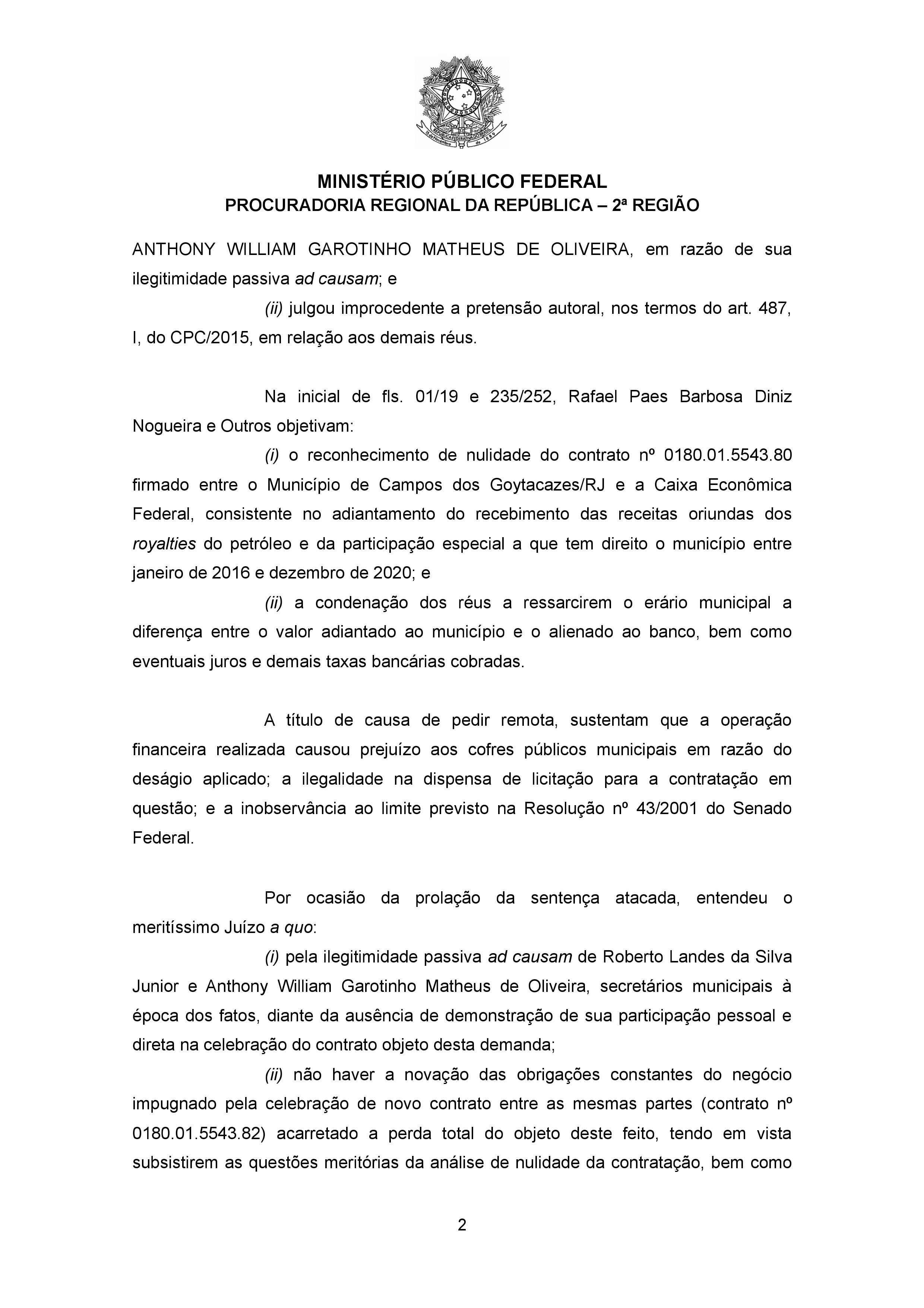 MINISTÉRIO PÚBLICO FEDERAL
PROCURADORIA REGIONAL DA REPÚBLICA – 2ª REGIÃO

ANTHONY WILLIAM GAROTINHO MATHEUS DE OLIVEIRA, em razão de sua ilegitimidade passiva ad causam; e

(ii) julgou improcedente a pretensão autoral, nos termos do art. 487, I, do CPC/2015, em relação aos demais réus.

Na inicial de fls. 01/19 e 235/252, Rafael Paes Barbosa Diniz Nogueira e Outros objetivam:

(i) o reconhecimento de nulidade do contrato nº 0180.01.5543.80 firmado entre o Município de Campos dos Goytacazes/RJ e a Caixa Econômica Federal, consistente no adiantamento do recebimento das receitas oriundas dos royalties do petróleo e da participação especial a que tem direito o município entre janeiro de 2016 e dezembro de 2020; e

(ii) a condenação dos réus a ressarcirem o erário municipal a diferença entre o valor adiantado ao município e o alienado ao banco, bem como eventuais juros e demais taxas bancárias cobradas.

A título de causa de pedir remota, sustentam que a operação financeira realizada causou prejuízo aos cofres públicos municipais em razão do deságio aplicado; a ilegalidade na dispensa de licitação para a contratação em questão; e a inobservância ao limite previsto na Resolução nº 43/2001 do Senado Federal.

Por ocasião da prolação da sentença atacada, entendeu o meritíssimo Juízo a quo:

(i) pela ilegitimidade passiva ad causam de Roberto Landes da Silva Junior e Anthony William Garotinho Matheus de Oliveira, secretários municipais à época dos fatos, diante da ausência de demonstração de sua participação pessoal e direta na celebração do contrato objeto desta demanda;

(ii) não haver a novação das obrigações constantes do negócio impugnado pela celebração de novo contrato entre as mesmas partes (contrato nº 0180.01.5543.82) acarretado a perda total do objeto deste feito, tendo em vista subsistirem as questões meritórias da análise de nulidade da contratação, bem como

2